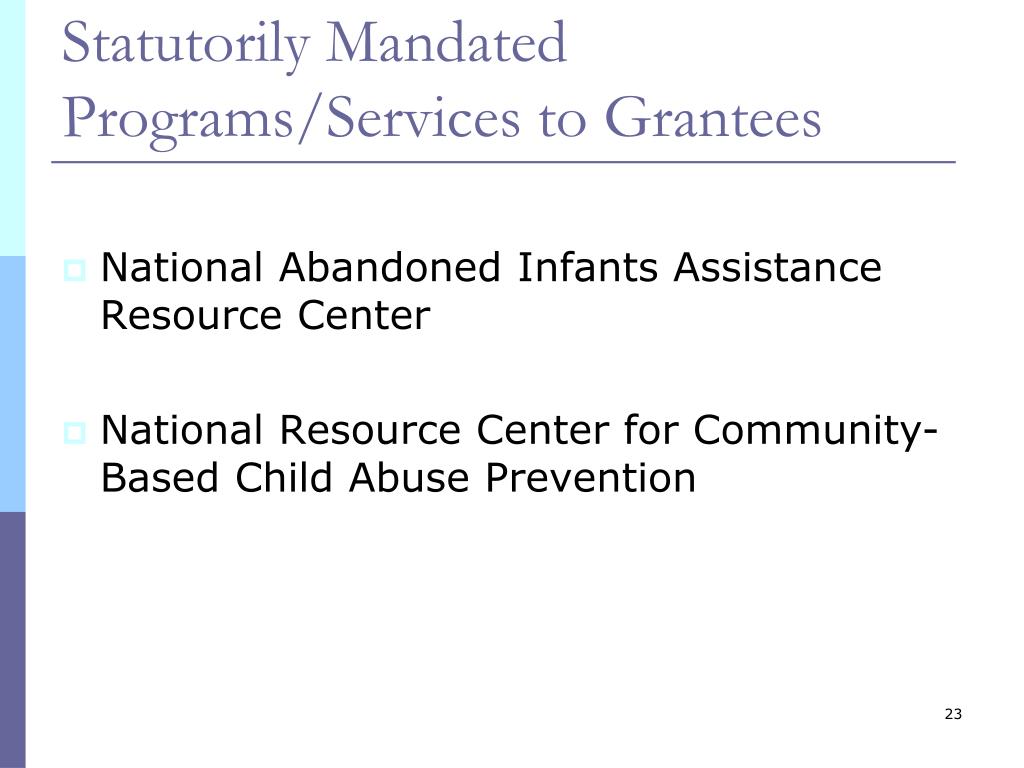 Statutorily Mandated Programs/Services to Grantees

National Abandoned Infants Assistance Resource Center

National Resource Center for Community-Based Child Abuse Prevention

23